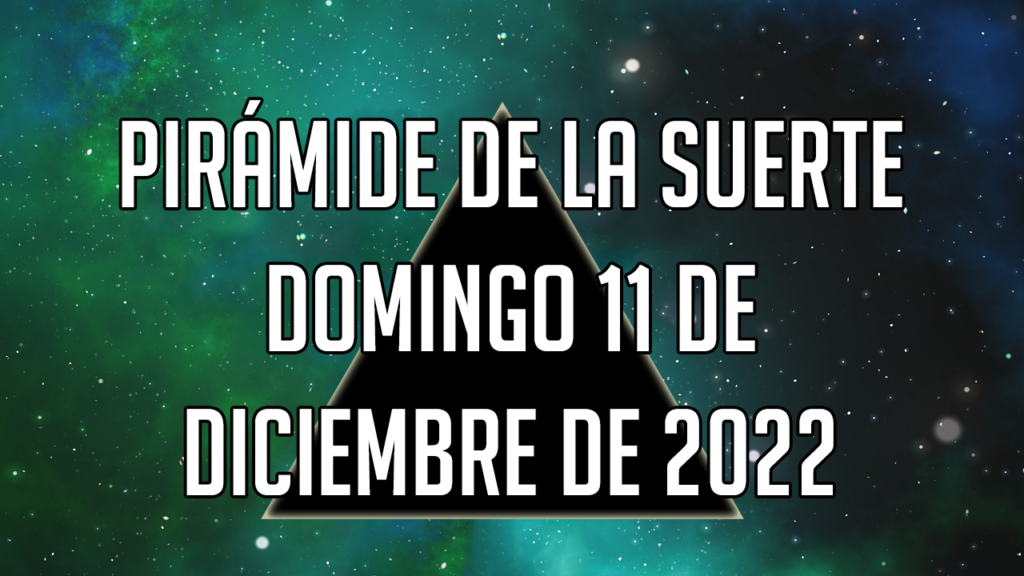 PIRÁMIDE DE LA SUERTE
DOMINGO 11 DE
DICIEMBRE DE 2022